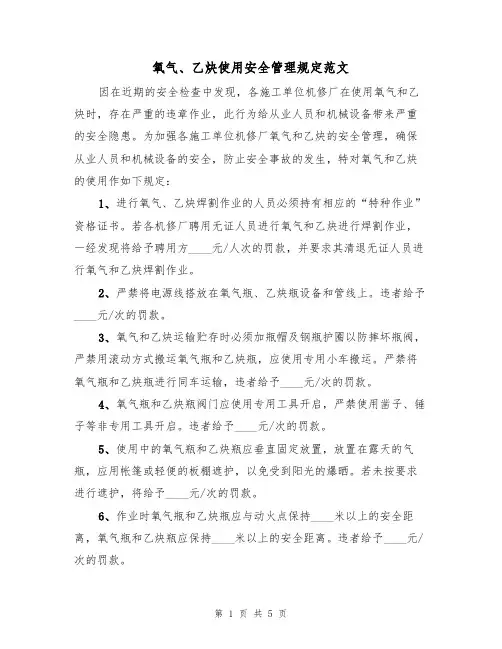 氧气、乙炔使用安全管理规定范文

因在近期的安全检查中发现，各施工单位机修厂在使用氧气和乙炔时，存在严重的违章作业，此行为给从业人员和机械设备带来严重的安全隐患。为加强各施工单位机修厂氧气和乙炔的安全管理，确保从业人员和机械设备的安全，防止安全事故的发生，特对氧气和乙炔的使用作如下规定：

1、进行氧气、乙炔焊割作业的人员必须持有相应的“特种作业”资格证书。若各机修厂聘用无证人员进行氧气和乙炔进行焊割作业，一经发现将给予聘用方____元/人次的罚款，并要求其清退无证人员进行氧气和乙炔焊割作业。

2、严禁将电源线搭放在氧气瓶、乙炔瓶设备和管线上。违者给予____元/次的罚款。

3、氧气和乙炔运输贮存时必须加瓶帽及钢瓶护圈以防摔坏瓶阀，严禁用滚动方式搬运氧气瓶和乙炔瓶，应使用专用小车搬运。严禁将氧气瓶和乙炔瓶进行同车运输，违者给予____元/次的罚款。

4、氧气瓶和乙炔瓶阀门应使用专用工具开启，严禁使用凿子、锤子等非专用工具开启。违者给予____元/次的罚款。

5、使用中的氧气瓶和乙炔瓶应垂直固定放置，放置在露天的气瓶，应用帐篷或轻便的板棚遮护，以免受到阳光的爆晒。若未按要求进行遮护，将给予____元/次的罚款。

6、作业时氧气瓶和乙炔瓶应与动火点保持____米以上的安全距离，氧气瓶和乙炔瓶应保持____米以上的安全距离。违者给予____元/次的罚款。

第 1 页 共 5 页